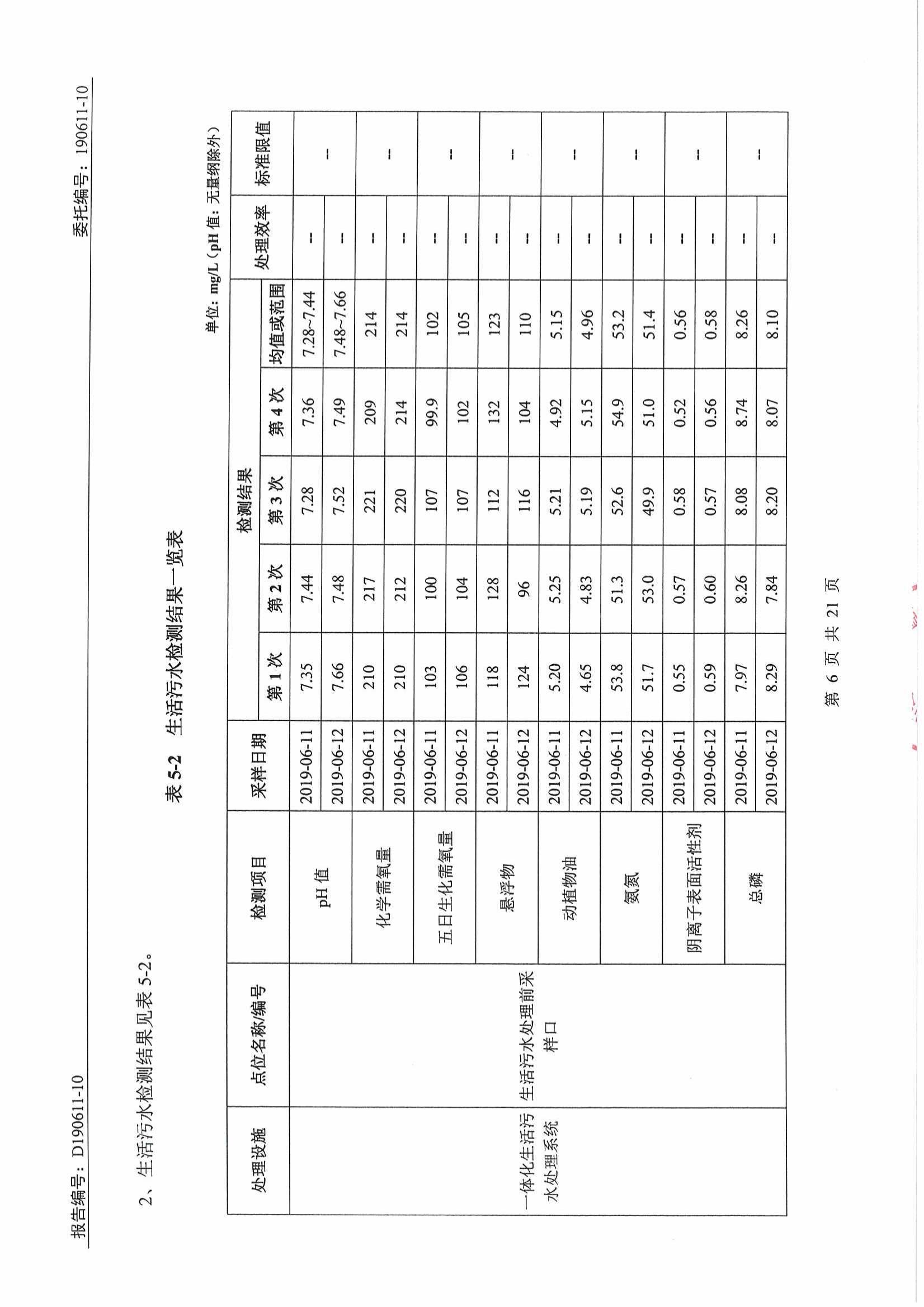 报告编号：D190611-10

委托编号：190611-10

2、生活污水检测结果见表 5-2。

表 5-2　生活污水检测结果一览表

单位：mg/L（pH 值：无量纲除外）

| 处理设施 | 点位名称/编号 | 检测项目 | 采样日期 | 检测结果 第 1 次 | 第 2 次 | 第 3 次 | 第 4 次 | 均值或范围 | 处理效率 | 标准限值 |
|---|---|---|---|---|---|---|---|---|---|---|
| 一体化生活污水处理系统 | 生活污水处理前采样口 | pH 值 | 2019-06-11 | 7.35 | 7.44 | 7.28 | 7.36 | 7.28~7.44 | -- | -- |
| | | | 2019-06-12 | 7.66 | 7.48 | 7.52 | 7.49 | 7.48~7.66 | -- | |
| | | 化学需氧量 | 2019-06-11 | 210 | 217 | 221 | 209 | 214 | -- | -- |
| | | | 2019-06-12 | 210 | 212 | 220 | 214 | 214 | -- | |
| | | 五日生化需氧量 | 2019-06-11 | 103 | 100 | 107 | 99.9 | 102 | -- | -- |
| | | | 2019-06-12 | 106 | 104 | 107 | 102 | 105 | -- | |
| | | 悬浮物 | 2019-06-11 | 118 | 128 | 112 | 132 | 123 | -- | -- |
| | | | 2019-06-12 | 124 | 96 | 116 | 104 | 110 | -- | |
| | | 动植物油 | 2019-06-11 | 5.20 | 5.25 | 5.21 | 4.92 | 5.15 | -- | -- |
| | | | 2019-06-12 | 4.65 | 4.83 | 5.19 | 5.15 | 4.96 | -- | |
| | | 氨氮 | 2019-06-11 | 53.8 | 51.3 | 52.6 | 54.9 | 53.2 | -- | -- |
| | | | 2019-06-12 | 51.7 | 53.0 | 49.9 | 51.0 | 51.4 | -- | |
| | | 阴离子表面活性剂 | 2019-06-11 | 0.55 | 0.57 | 0.58 | 0.52 | 0.56 | -- | -- |
| | | | 2019-06-12 | 0.59 | 0.60 | 0.57 | 0.56 | 0.58 | -- | |
| | | 总磷 | 2019-06-11 | 7.97 | 8.26 | 8.08 | 8.74 | 8.26 | -- | -- |
| | | | 2019-06-12 | 8.29 | 7.84 | 8.20 | 8.07 | 8.10 | -- | |

第 6 页 共 21 页